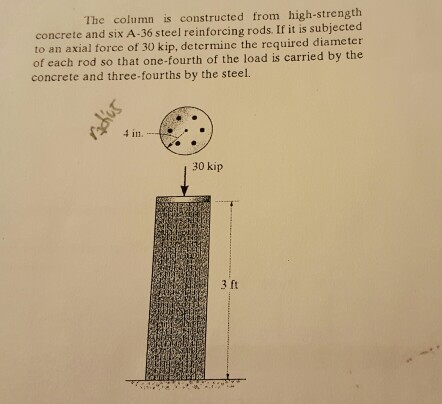 The column is constructed from high-strength concrete and six A-36 steel reinforcing rods. If it is subjected to an axial force of 30 kip, determine the required diameter of each rod so that one-fourth of the load is carried by the concrete and three-fourths by the steel.

radius

4 in.

30 kip

3 ft